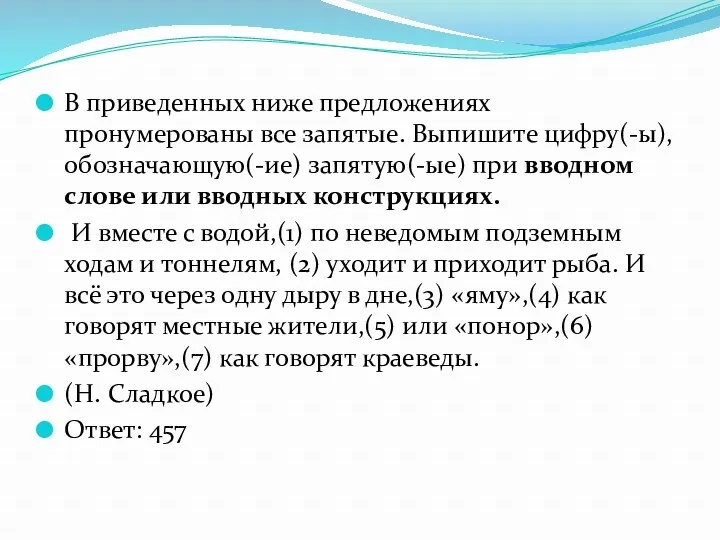 В приведенных ниже предложениях пронумерованы все запятые. Выпишите цифру(-ы), обозначающую(-ие) запятую(-ые) при вводном слове или вводных конструкциях.

И вместе с водой,(1) по неведомым подземным ходам и тоннелям, (2) уходит и приходит рыба. И всё это через одну дыру в дне,(3) «яму»,(4) как говорят местные жители,(5) или «понор»,(6) «прорву»,(7) как говорят краеведы.

(Н. Сладкое)

Ответ: 457